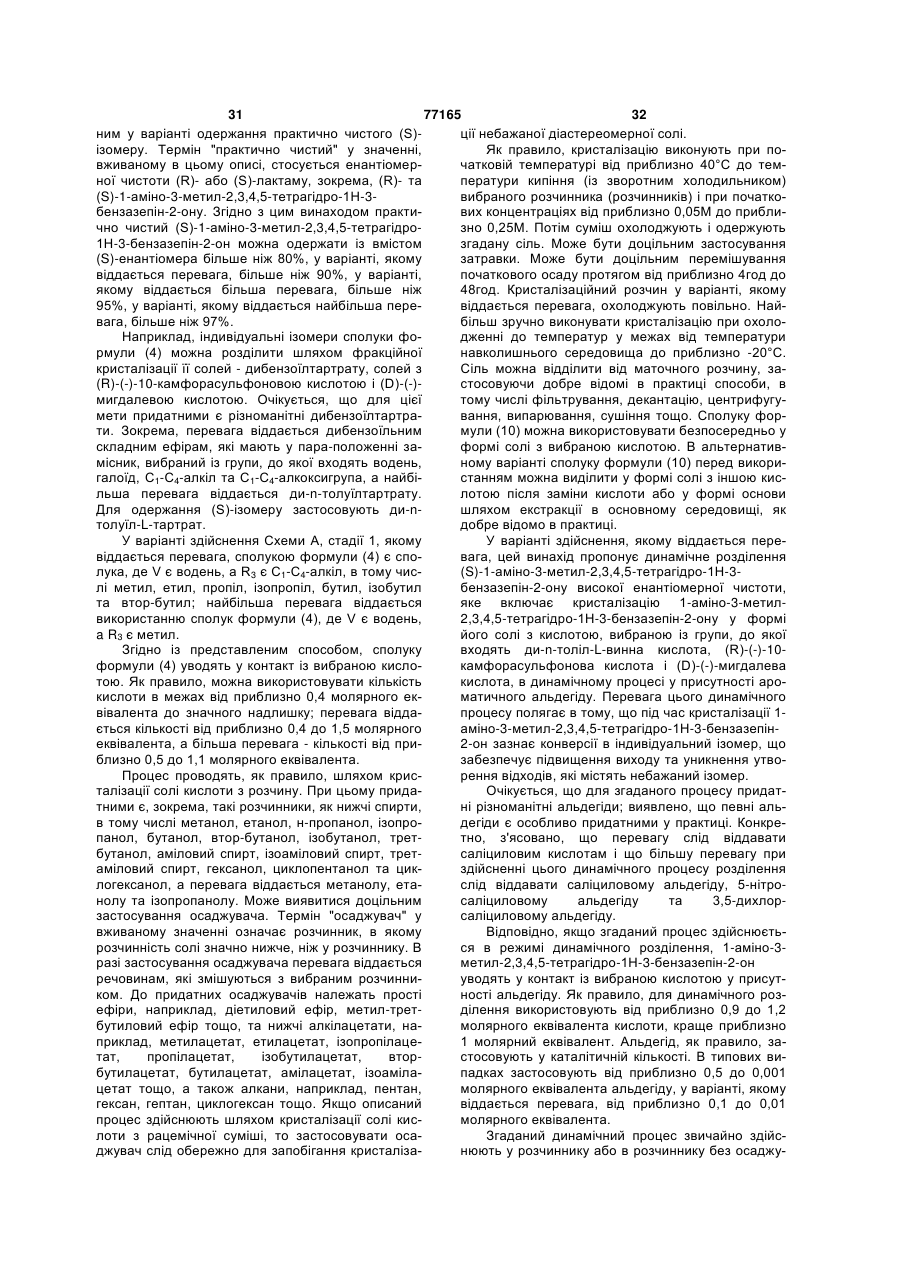 31

77165

32

ним у варіанті одержання практично чистого (S)-ізомеру. Термін "практично чистий" у значенні, вживаному в цьому описі, стосується енантіомерної чистоти (R)- або (S)-лактаму, зокрема, (R)- та (S)-1-аміно-3-метил-2,3,4,5-тетрагідро-1Н-3-бензазепін-2-ону. Згідно з цим винаходом практично чистий (S)-1-аміно-3-метил-2,3,4,5-тетрагідро-1Н-3-бензазепін-2-он можна одержати із вмістом (S)-енантіомера більше ніж 80%, у варіанті, якому віддається перевага, більше ніж 90%, у варіанті, якому віддається більша перевага, більше ніж 95%, у варіанті, якому віддається найбільша перевага, більше ніж 97%.

Наприклад, індивідуальні ізомери сполуки формули (4) можна розділити шляхом фракційної кристалізації її солей - дибензоїлтартрату, солей з (R)-(-)-10-камфорасульфоновою кислотою і (D)-(-)-мигдалевою кислотою. Очікується, що для цієї мети придатними є різноманітні дибензоїлтартрати. Зокрема, перевага віддається дибензоїльним складним ефірам, які мають у пара-положенні замісник, вибраний із групи, до якої входять водень, галоїд, $C_1$-$C_4$-алкіл та $C_1$-$C_4$-алкоксигрупа, а найбільша перевага віддається ди-n-толуїлтартрату. Для одержання (S)-ізомеру застосовують ди-n-толуїл-L-тартрат.

У варіанті здійснення Схеми А, стадії 1, якому віддається перевага, сполукою формули (4) є сполука, де V є водень, а $R_3$ є $C_1$-$C_4$-алкіл, в тому числі метил, етил, пропіл, ізопропіл, бутил, ізобутил та втор-бутил; найбільша перевага віддається використанню сполук формули (4), де V є водень, а $R_3$ є метил.

Згідно із представленим способом, сполуку формули (4) уводять у контакт із вибраною кислотою. Як правило, можна використовувати кількість кислоти в межах від приблизно 0,4 молярного еквівалента до значного надлишку; перевага віддається кількості від приблизно 0,4 до 1,5 молярного еквівалента, а більша перевага - кількості від приблизно 0,5 до 1,1 молярного еквівалента.

Процес проводять, як правило, шляхом кристалізації солі кислоти з розчину. При цьому придатними є, зокрема, такі розчинники, як нижчі спирти, в тому числі метанол, етанол, н-пропанол, ізопропанол, бутанол, втор-бутанол, ізобутанол, трет-бутанол, аміловий спирт, ізоаміловий спирт, трет-аміловий спирт, гексанол, циклопентанол та циклогексанол, а перевага віддається метанолу, етанолу та ізопропанолу. Може виявитися доцільним застосування осаджувача. Термін "осаджувач" у вживаному значенні означає розчинник, в якому розчинність солі значно нижче, ніж у розчиннику. В разі застосування осаджувача перевага віддається речовинам, які змішуються з вибраним розчинником. До придатних осаджувачів належать прості ефіри, наприклад, діетиловий ефір, метил-трет-бутиловий ефір тощо, та нижчі алкілацетати, наприклад, метилацетат, етилацетат, ізопропілацетат, пропілацетат, ізобутилацетат, втор-бутилацетат, бутилацетат, амілацетат, ізоамілацетат тощо, а також алкани, наприклад, пентан, гексан, гептан, циклогексан тощо. Якщо описаний процес здійснюють шляхом кристалізації солі кислоти з рацемічної суміші, то застосовувати осаджувач слід обережно для запобігання кристалізації небажаної діастереомерної солі.

Як правило, кристалізацію виконують при початковій температурі від приблизно 40°С до температури кипіння (із зворотним холодильником) вибраного розчинника (розчинників) і при початкових концентраціях від приблизно 0,05М до приблизно 0,25М. Потім суміш охолоджують і одержують згадану сіль. Може бути доцільним застосування затравки. Може бути доцільним перемішування початкового осаду протягом від приблизно 4год до 48год. Кристалізаційний розчин у варіанті, якому віддається перевага, охолоджують повільно. Найбільш зручно виконувати кристалізацію при охолодженні до температур у межах від температури навколишнього середовища до приблизно -20°С. Сіль можна відділити від маточного розчину, застосовуючи добре відомі в практиці способи, в тому числі фільтрування, декантацію, центрифугування, випарювання, сушіння тощо. Сполуку формули (10) можна використовувати безпосередньо у формі солі з вибраною кислотою. В альтернативному варіанті сполуку формули (10) перед використанням можна виділити у формі солі з іншою кислотою після заміни кислоти або у формі основи шляхом екстракції в основному середовищі, як добре відомо в практиці.

У варіанті здійснення, якому віддається перевага, цей винахід пропонує динамічне розділення (S)-1-аміно-3-метил-2,3,4,5-тетрагідро-1Н-3-бензазепін-2-ону високої енантіомерної чистоти, яке включає кристалізацію 1-аміно-3-метил-2,3,4,5-тетрагідро-1Н-3-бензазепін-2-ону у формі його солі з кислотою, вибраною із групи, до якої входять ди-n-толіл-L-винна кислота, (R)-(-)-10-камфорасульфонова кислота і (D)-(-)-мигдалева кислота, в динамічному процесі у присутності ароматичного альдегіду. Перевага цього динамічного процесу полягає в тому, що під час кристалізації 1-аміно-3-метил-2,3,4,5-тетрагідро-1Н-3-бензазепін-2-он зазнає конверсії в індивідуальний ізомер, що забезпечує підвищення виходу та уникнення утворення відходів, які містять небажаний ізомер.

Очікується, що для згаданого процесу придатні різноманітні альдегіди; виявлено, що певні альдегіди є особливо придатними у практиці. Конкретно, з'ясовано, що перевагу слід віддавати саліциловим кислотам і що більшу перевагу при здійсненні цього динамічного процесу розділення слід віддавати саліциловому альдегіду, 5-нітросаліциловому альдегіду та 3,5-дихлорсаліциловому альдегіду.

Відповідно, якщо згаданий процес здійснюється в режимі динамічного розділення, 1-аміно-3-метил-2,3,4,5-тетрагідро-1Н-3-бензазепін-2-он уводять у контакт із вибраною кислотою у присутності альдегіду. Як правило, для динамічного розділення використовують від приблизно 0,9 до 1,2 молярного еквівалента кислоти, краще приблизно 1 молярний еквівалент. Альдегід, як правило, застосовують у каталітичній кількості. В типових випадках застосовують від приблизно 0,5 до 0,001 молярного еквівалента альдегіду, у варіанті, якому віддається перевага, від приблизно 0,1 до 0,01 молярного еквівалента.

Згаданий динамічний процес звичайно здійснюють у розчиннику або в розчиннику без осаджу-